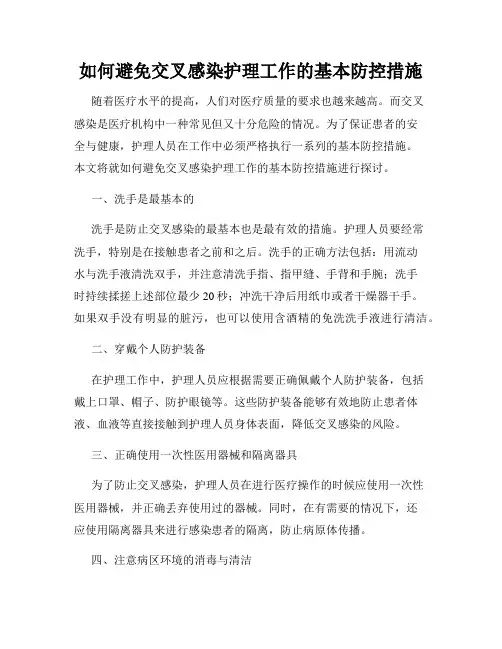 如何避免交叉感染护理工作的基本防控措施

随着医疗水平的提高，人们对医疗质量的要求也越来越高。而交叉感染是医疗机构中一种常见但又十分危险的情况。为了保证患者的安全与健康，护理人员在工作中必须严格执行一系列的基本防控措施。本文将就如何避免交叉感染护理工作的基本防控措施进行探讨。

一、洗手是最基本的

洗手是防止交叉感染的最基本也是最有效的措施。护理人员要经常洗手，特别是在接触患者之前和之后。洗手的正确方法包括：用流动水与洗手液清洗双手，并注意清洗手指、指甲缝、手背和手腕；洗手时持续揉搓上述部位最少20秒；冲洗干净后用纸巾或者干燥器干手。如果双手没有明显的脏污，也可以使用含酒精的免洗洗手液进行清洁。

二、穿戴个人防护装备

在护理工作中，护理人员应根据需要正确佩戴个人防护装备，包括戴上口罩、帽子、防护眼镜等。这些防护装备能够有效地防止患者体液、血液等直接接触到护理人员身体表面，降低交叉感染的风险。

三、正确使用一次性医用器械和隔离器具

为了防止交叉感染，护理人员在进行医疗操作的时候应使用一次性医用器械，并正确丢弃使用过的器械。同时，在有需要的情况下，还应使用隔离器具来进行感染患者的隔离，防止病原体传播。

四、注意病区环境的消毒与清洁